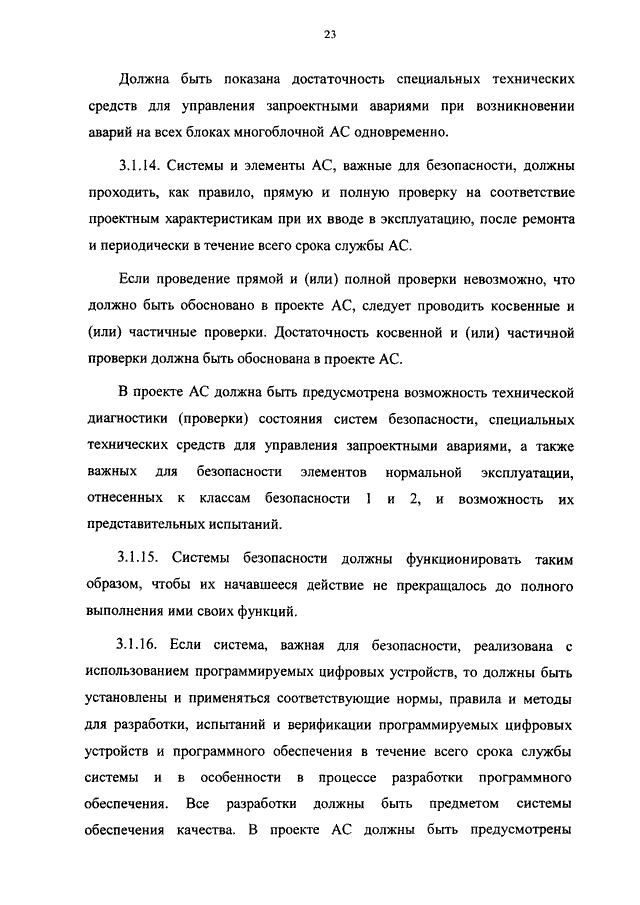 23

Должна быть показана достаточность специальных технических средств для управления запроектными авариями при возникновении аварий на всех блоках многоблочной АС одновременно.

3.1.14. Системы и элементы АС, важные для безопасности, должны проходить, как правило, прямую и полную проверку на соответствие проектным характеристикам при их вводе в эксплуатацию, после ремонта и периодически в течение всего срока службы АС.

Если проведение прямой и (или) полной проверки невозможно, что должно быть обосновано в проекте АС, следует проводить косвенные и (или) частичные проверки. Достаточность косвенной и (или) частичной проверки должна быть обоснована в проекте АС.

В проекте АС должна быть предусмотрена возможность технической диагностики (проверки) состояния систем безопасности, специальных технических средств для управления запроектными авариями, а также важных для безопасности элементов нормальной эксплуатации, отнесенных к классам безопасности 1 и 2, и возможность их представительных испытаний.

3.1.15. Системы безопасности должны функционировать таким образом, чтобы их начавшееся действие не прекращалось до полного выполнения ими своих функций.

3.1.16. Если система, важная для безопасности, реализована с использованием программируемых цифровых устройств, то должны быть установлены и применяться соответствующие нормы, правила и методы для разработки, испытаний и верификации программируемых цифровых устройств и программного обеспечения в течение всего срока службы системы и в особенности в процессе разработки программного обеспечения. Все разработки должны быть предметом системы обеспечения качества. В проекте АС должны быть предусмотрены